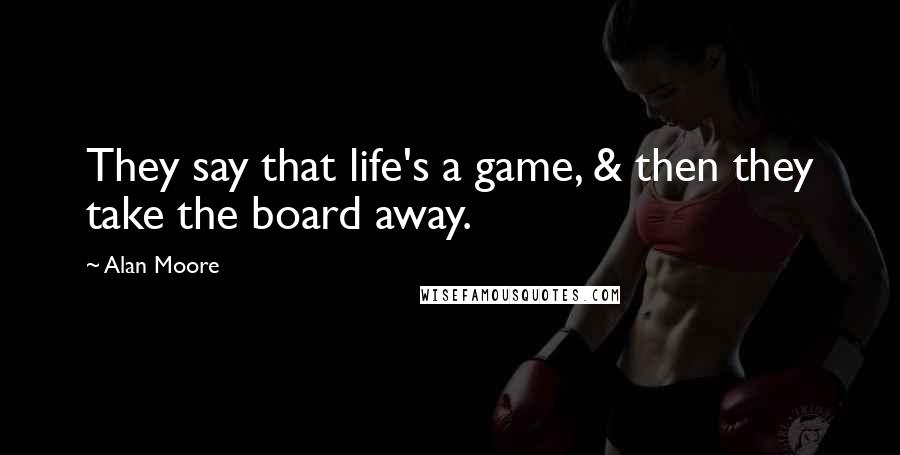 They say that life's a game, & then they take the board away.

~ Alan Moore

WISEFAMOUSQUOTES.COM